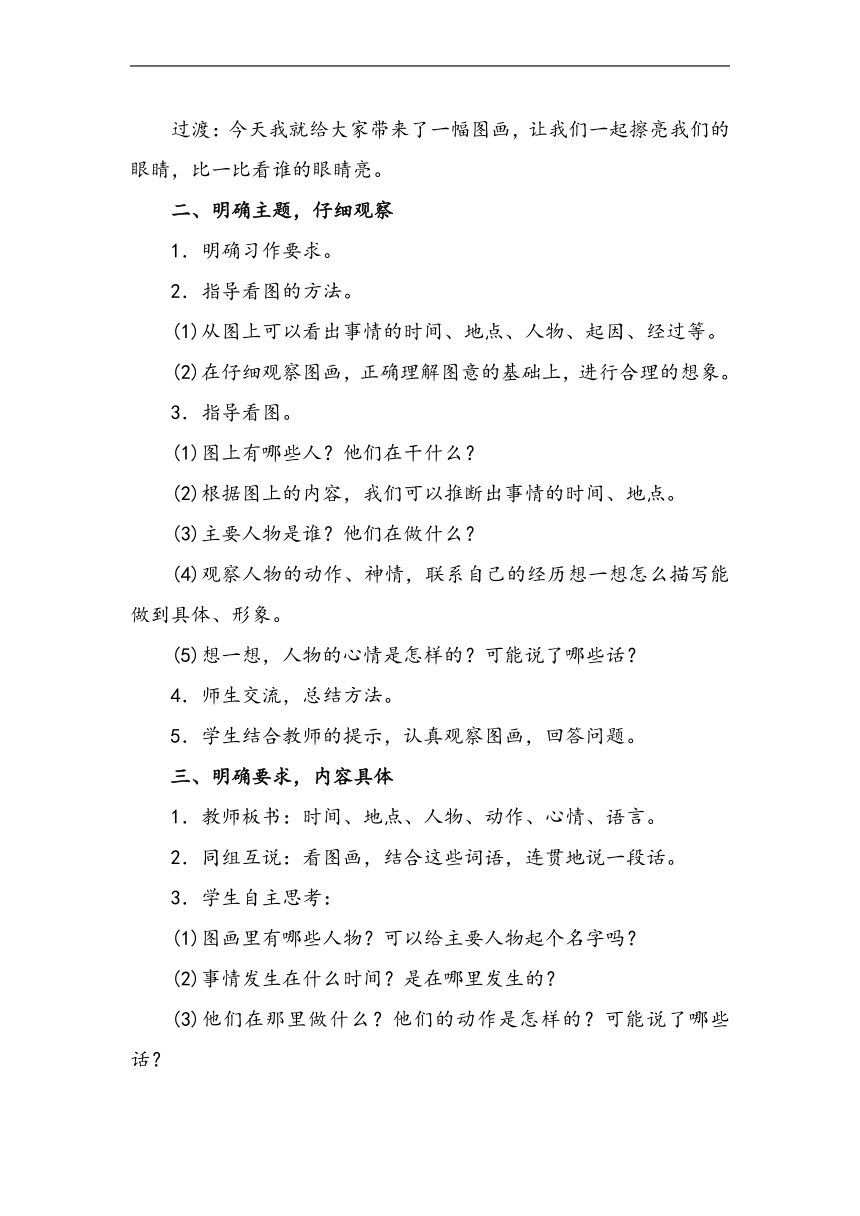 过渡：今天我就给大家带来了一幅图画，让我们一起擦亮我们的眼睛，比一比看谁的眼睛亮。

二、明确主题，仔细观察

1．明确习作要求。

2．指导看图的方法。

(1)从图上可以看出事情的时间、地点、人物、起因、经过等。

(2)在仔细观察图画，正确理解图意的基础上，进行合理的想象。

3．指导看图。

(1)图上有哪些人？他们在干什么？

(2)根据图上的内容，我们可以推断出事情的时间、地点。

(3)主要人物是谁？他们在做什么？

(4)观察人物的动作、神情，联系自己的经历想一想怎么描写能做到具体、形象。

(5)想一想，人物的心情是怎样的？可能说了哪些话？

4．师生交流，总结方法。

5．学生结合教师的提示，认真观察图画，回答问题。

三、明确要求，内容具体

1．教师板书：时间、地点、人物、动作、心情、语言。

2．同组互说：看图画，结合这些词语，连贯地说一段话。

3．学生自主思考：

(1)图画里有哪些人物？可以给主要人物起个名字吗？

(2)事情发生在什么时间？是在哪里发生的？

(3)他们在那里做什么？他们的动作是怎样的？可能说了哪些话？